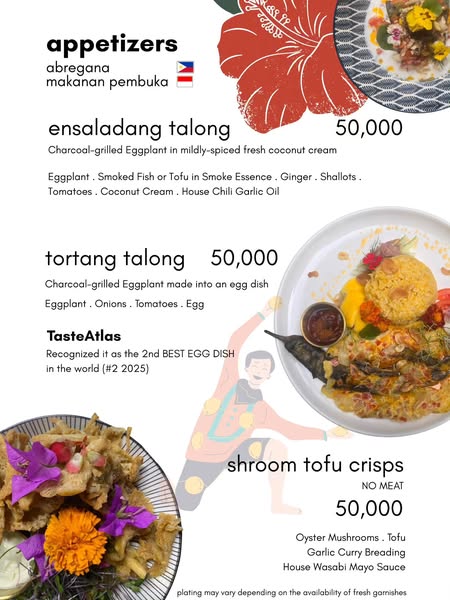 appetizers
abregana
makanan pembuka

ensaladang talong
50,000

Charcoal-grilled Eggplant in mildly-spiced fresh coconut cream

Eggplant . Smoked Fish or Tofu in Smoke Essence . Ginger . Shallots . Tomatoes . Coconut Cream . House Chili Garlic Oil

tortang talong
50,000

Charcoal-grilled Eggplant made into an egg dish

Eggplant . Onions . Tomatoes . Egg

TasteAtlas

Recognized it as the 2nd BEST EGG DISH in the world (#2 2025)

shroom tofu crisps
NO MEAT
50,000

Oyster Mushrooms . Tofu
Garlic Curry Breading
House Wasabi Mayo Sauce

plating may vary depending on the availability of fresh garnishes